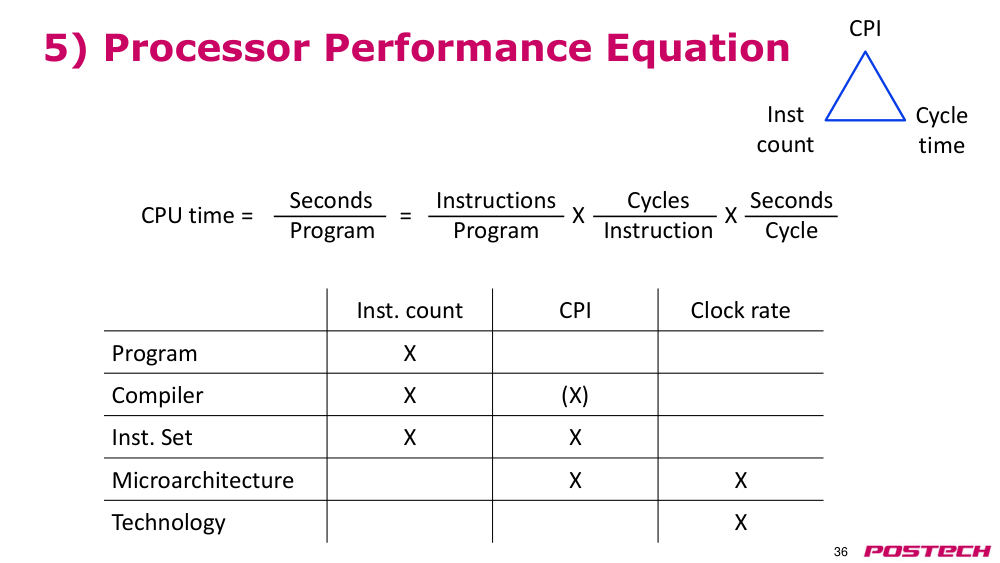 5) Processor Performance Equation

CPI

Inst count

Cycle time

$\text{CPU time} = \frac{\text{Seconds}}{\text{Program}} = \frac{\text{Instructions}}{\text{Program}} \times \frac{\text{Cycles}}{\text{Instruction}} \times \frac{\text{Seconds}}{\text{Cycle}}$

|  | Inst. count | CPI | Clock rate |
|---|---|---|---|
| Program | X |  |  |
| Compiler | X | (X) |  |
| Inst. Set | X | X |  |
| Microarchitecture |  | X | X |
| Technology |  |  | X |

36

POSTECH